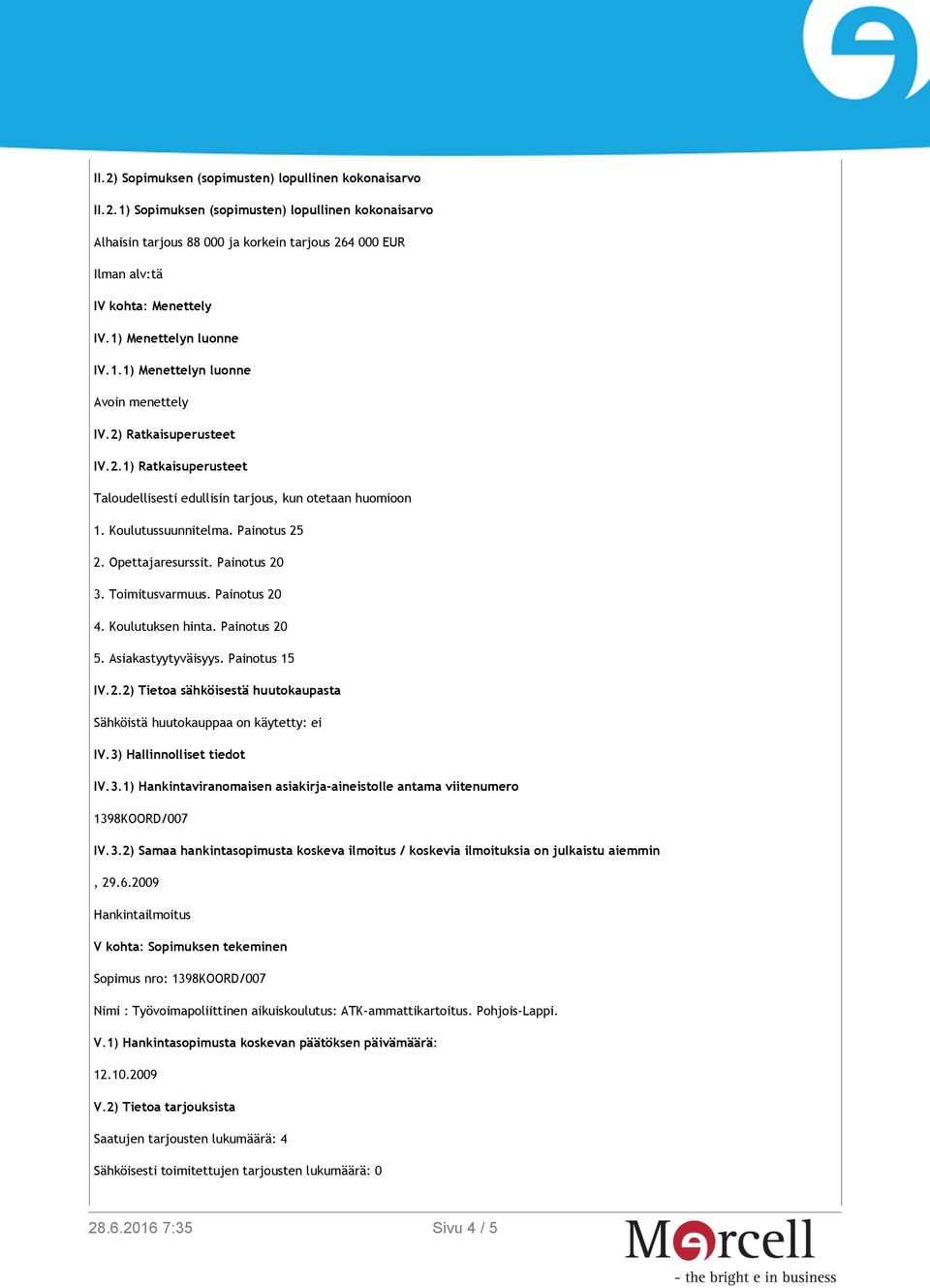 II.2) Sopimuksen (sopimusten) lopullinen kokonaisarvo

II.2.1) Sopimuksen (sopimusten) lopullinen kokonaisarvo

Alhaisin tarjous 88 000 ja korkein tarjous 264 000 EUR

Ilman alv:tä

IV kohta: Menettely

IV.1) Menettelyn luonne

IV.1.1) Menettelyn luonne

Avoin menettely

IV.2) Ratkaisuperusteet

IV.2.1) Ratkaisuperusteet

Taloudellisesti edullisin tarjous, kun otetaan huomioon

1. Koulutussuunnitelma. Painotus 25

2. Opettajaresurssit. Painotus 20

3. Toimitusvarmuus. Painotus 20

4. Koulutuksen hinta. Painotus 20

5. Asiakastyytyväisyys. Painotus 15

IV.2.2) Tietoa sähköisestä huutokaupasta

Sähköistä huutokauppaa on käytetty: ei

IV.3) Hallinnolliset tiedot

IV.3.1) Hankintaviranomaisen asiakirja-aineistolle antama viitenumero

1398KOORD/007

IV.3.2) Samaa hankintasopimusta koskeva ilmoitus / koskevia ilmoituksia on julkaistu aiemmin

, 29.6.2009

Hankintailmoitus

V kohta: Sopimuksen tekeminen

Sopimus nro: 1398KOORD/007

Nimi : Työvoimapoliittinen aikuiskoulutus: ATK-ammattikartoitus. Pohjois-Lappi.

V.1) Hankintasopimusta koskevan päätöksen päivämäärä:

12.10.2009

V.2) Tietoa tarjouksista

Saatujen tarjousten lukumäärä: 4

Sähköisesti toimitettujen tarjousten lukumäärä: 0

28.6.2016 7:35

Sivu 4 / 5

Mercell

- the bright e in business